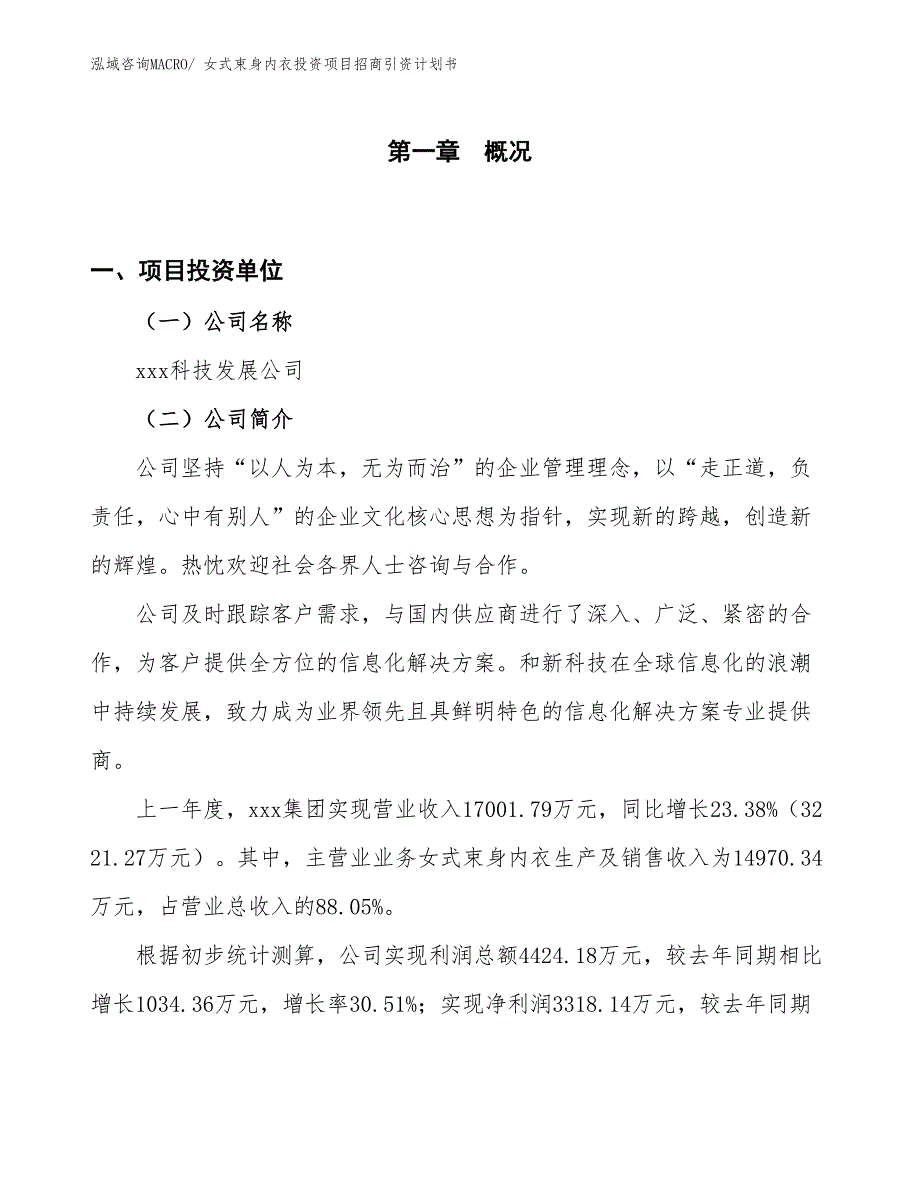 泓域咨询MACRO/ 女式束身内衣投资项目招商引资计划书

第一章 概况

一、项目投资单位

（一）公司名称

xxx科技发展公司

（二）公司简介

公司坚持“以人为本，无为而治”的企业管理理念，以“走正道，负责任，心中有别人”的企业文化核心思想为指针，实现新的跨越，创造新的辉煌。热忱欢迎社会各界人士咨询与合作。

公司及时跟踪客户需求，与国内供应商进行了深入、广泛、紧密的合作，为客户提供全方位的信息化解决方案。和新科技在全球信息化的浪潮中持续发展，致力成为业界领先且具鲜明特色的信息化解决方案专业提供商。

上一年度，xxx集团实现营业收入17001.79万元，同比增长23.38%（3221.27万元）。其中，主营业业务女式束身内衣生产及销售收入为14970.34万元，占营业总收入的88.05%。

根据初步统计测算，公司实现利润总额4424.18万元，较去年同期相比增长1034.36万元，增长率30.51%；实现净利润3318.14万元，较去年同期